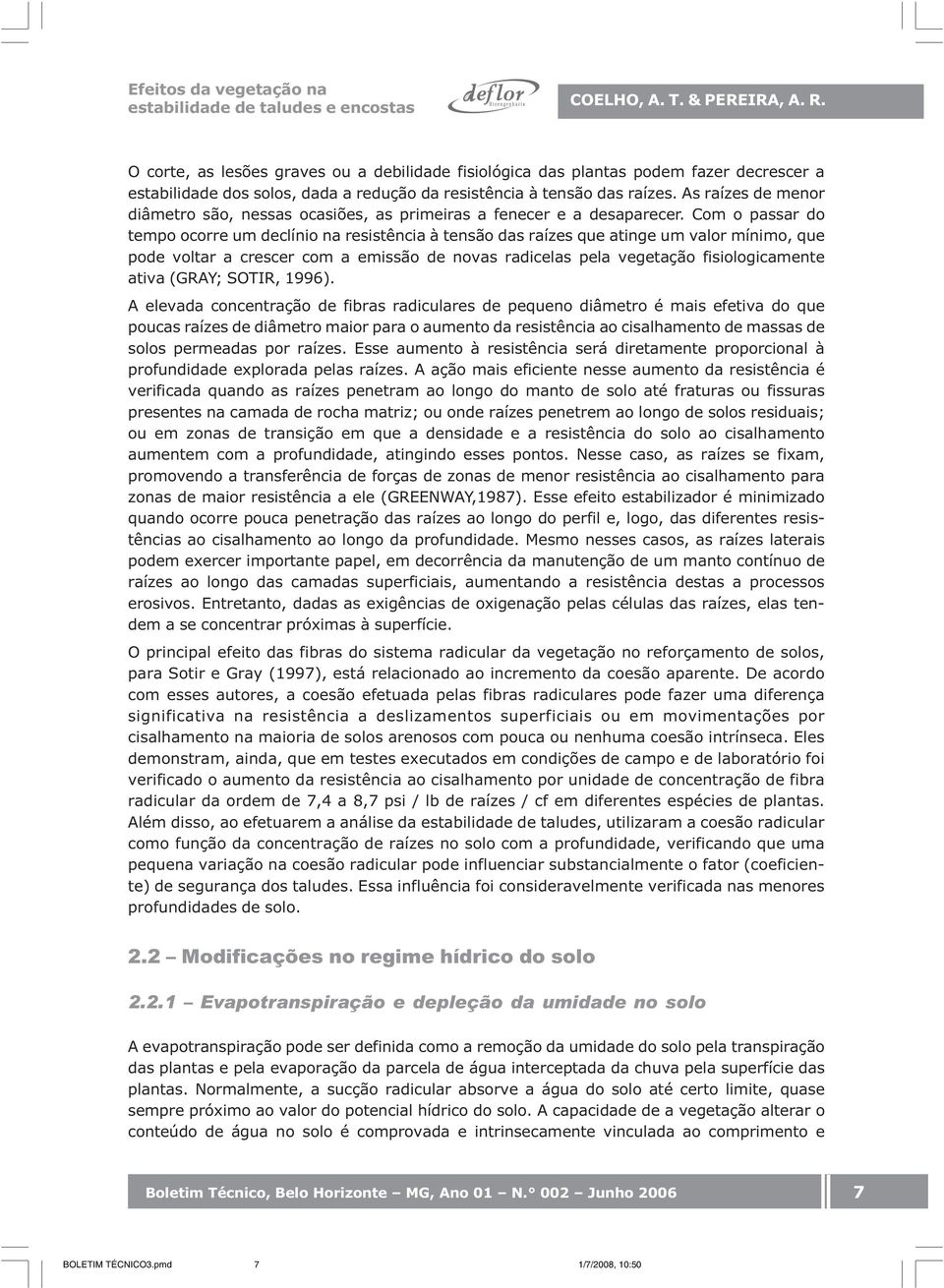 Efeitos da vegetação na estabilidade de taludes e encostas

deflor Bioengenharia

COELHO, A. T. & PEREIRA, A. R.

O corte, as lesões graves ou a debilidade fisiológica das plantas podem fazer decrescer a estabilidade dos solos, dada a redução da resistência à tensão das raízes. As raízes de menor diâmetro são, nessas ocasiões, as primeiras a fenecer e a desaparecer. Com o passar do tempo ocorre um declínio na resistência à tensão das raízes que atinge um valor mínimo, que pode voltar a crescer com a emissão de novas radicelas pela vegetação fisiologicamente ativa (GRAY; SOTIR, 1996).

A elevada concentração de fibras radiculares de pequeno diâmetro é mais efetiva do que poucas raízes de diâmetro maior para o aumento da resistência ao cisalhamento de massas de solos permeadas por raízes. Esse aumento à resistência será diretamente proporcional à profundidade explorada pelas raízes. A ação mais eficiente nesse aumento da resistência é verificada quando as raízes penetram ao longo do manto de solo até fraturas ou fissuras presentes na camada de rocha matriz; ou onde raízes penetrem ao longo de solos residuais; ou em zonas de transição em que a densidade e a resistência do solo ao cisalhamento aumentem com a profundidade, atingindo esses pontos. Nesse caso, as raízes se fixam, promovendo a transferência de forças de zonas de menor resistência ao cisalhamento para zonas de maior resistência a ele (GREENWAY,1987). Esse efeito estabilizador é minimizado quando ocorre pouca penetração das raízes ao longo do perfil e, logo, das diferentes resistências ao cisalhamento ao longo da profundidade. Mesmo nesses casos, as raízes laterais podem exercer importante papel, em decorrência da manutenção de um manto contínuo de raízes ao longo das camadas superficiais, aumentando a resistência destas a processos erosivos. Entretanto, dadas as exigências de oxigenação pelas células das raízes, elas tendem a se concentrar próximas à superfície.

O principal efeito das fibras do sistema radicular da vegetação no reforçamento de solos, para Sotir e Gray (1997), está relacionado ao incremento da coesão aparente. De acordo com esses autores, a coesão efetuada pelas fibras radiculares pode fazer uma diferença significativa na resistência a deslizamentos superficiais ou em movimentações por cisalhamento na maioria de solos arenosos com pouca ou nenhuma coesão intrínseca. Eles demonstram, ainda, que em testes executados em condições de campo e de laboratório foi verificado o aumento da resistência ao cisalhamento por unidade de concentração de fibra radicular da ordem de 7,4 a 8,7 psi / lb de raízes / cf em diferentes espécies de plantas. Além disso, ao efetuarem a análise da estabilidade de taludes, utilizaram a coesão radicular como função da concentração de raízes no solo com a profundidade, verificando que uma pequena variação na coesão radicular pode influenciar substancialmente o fator (coeficiente) de segurança dos taludes. Essa influência foi consideravelmente verificada nas menores profundidades de solo.

2.2 – Modificações no regime hídrico do solo

2.2.1 – Evapotranspiração e depleção da umidade no solo

A evapotranspiração pode ser definida como a remoção da umidade do solo pela transpiração das plantas e pela evaporação da parcela de água interceptada da chuva pela superfície das plantas. Normalmente, a sucção radicular absorve a água do solo até certo limite, quase sempre próximo ao valor do potencial hídrico do solo. A capacidade de a vegetação alterar o conteúdo de água no solo é comprovada e intrinsecamente vinculada ao comprimento e

Boletim Técnico, Belo Horizonte – MG, Ano 01 – N.° 002 – Junho 2006

7

BOLETIM TÉCNICO3.pmd 7 1/7/2008, 10:50